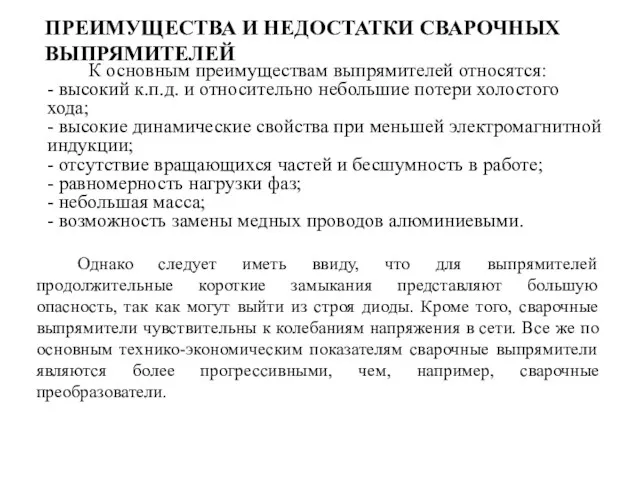 ПРЕИМУЩЕСТВА И НЕДОСТАТКИ СВАРОЧНЫХ ВЫПРЯМИТЕЛЕЙ

К основным преимуществам выпрямителей относятся:
- высокий к.п.д. и относительно небольшие потери холостого хода;
- высокие динамические свойства при меньшей электромагнитной индукции;
- отсутствие вращающихся частей и бесшумность в работе;
- равномерность нагрузки фаз;
- небольшая масса;
- возможность замены медных проводов алюминиевыми.

Однако следует иметь ввиду, что для выпрямителей продолжительные короткие замыкания представляют большую опасность, так как могут выйти из строя диоды. Кроме того, сварочные выпрямители чувствительны к колебаниям напряжения в сети. Все же по основным технико-экономическим показателям сварочные выпрямители являются более прогрессивными, чем, например, сварочные преобразователи.